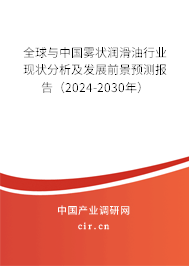 全球与中国雾状润滑油行业现状分析及发展前景预测报告（2024-2030年）

中国产业调研网

cir.cn